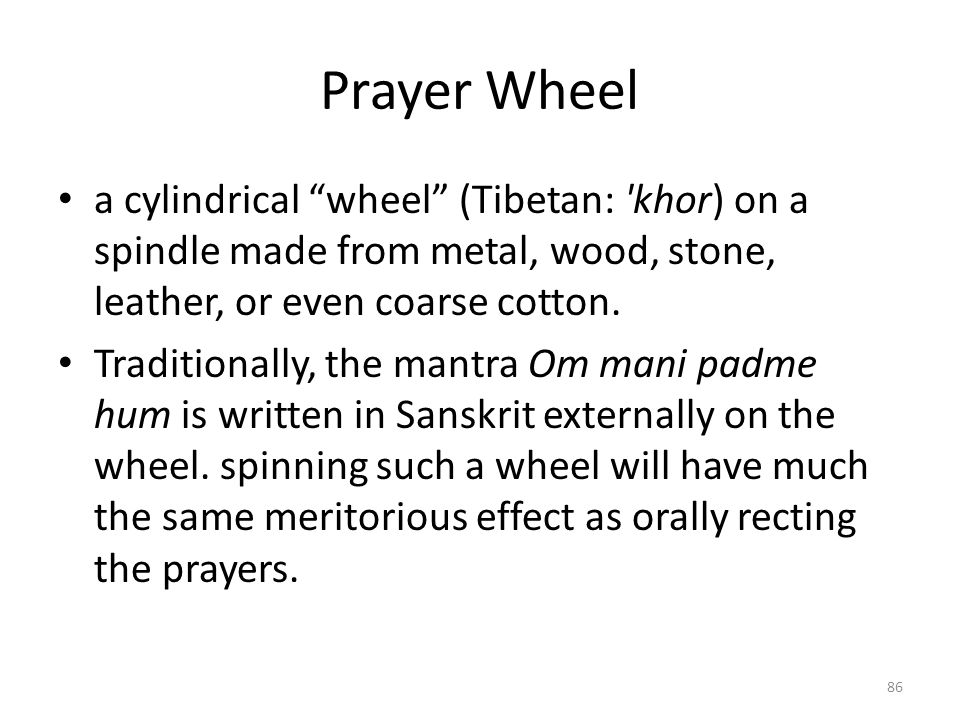 Prayer Wheel

• a cylindrical “wheel” (Tibetan: 'khor) on a spindle made from metal, wood, stone, leather, or even coarse cotton.

• Traditionally, the mantra Om mani padme hum is written in Sanskrit externally on the wheel. spinning such a wheel will have much the same meritorious effect as orally recting the prayers.

86